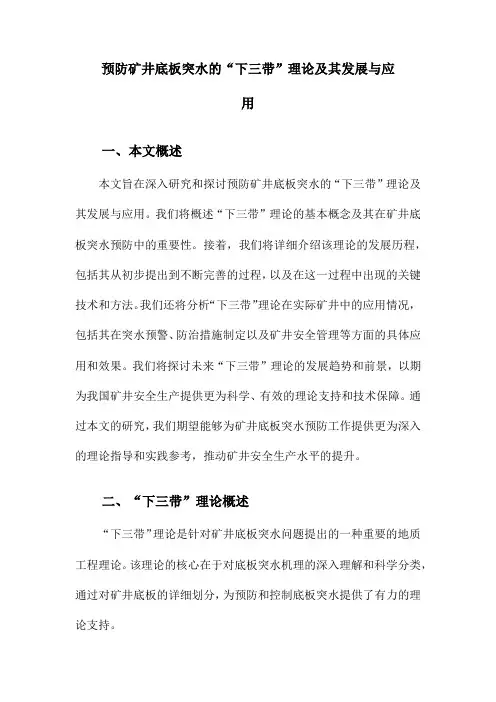 预防矿井底板突水的“下三带”理论及其发展与应用

一、本文概述

本文旨在深入研究和探讨预防矿井底板突水的“下三带”理论及其发展与应用。我们将概述“下三带”理论的基本概念及其在矿井底板突水预防中的重要性。接着，我们将详细介绍该理论的发展历程，包括其从初步提出到不断完善的过程，以及在这一过程中出现的关键技术和方法。我们还将分析“下三带”理论在实际矿井中的应用情况，包括其在突水预警、防治措施制定以及矿井安全管理等方面的具体应用和效果。我们将探讨未来“下三带”理论的发展趋势和前景，以期为我国矿井安全生产提供更为科学、有效的理论支持和技术保障。通过本文的研究，我们期望能够为矿井底板突水预防工作提供更为深入的理论指导和实践参考，推动矿井安全生产水平的提升。

二、“下三带”理论概述

“下三带”理论是针对矿井底板突水问题提出的一种重要的地质工程理论。该理论的核心在于对底板突水机理的深入理解和科学分类，通过对矿井底板的详细划分，为预防和控制底板突水提供了有力的理论支持。